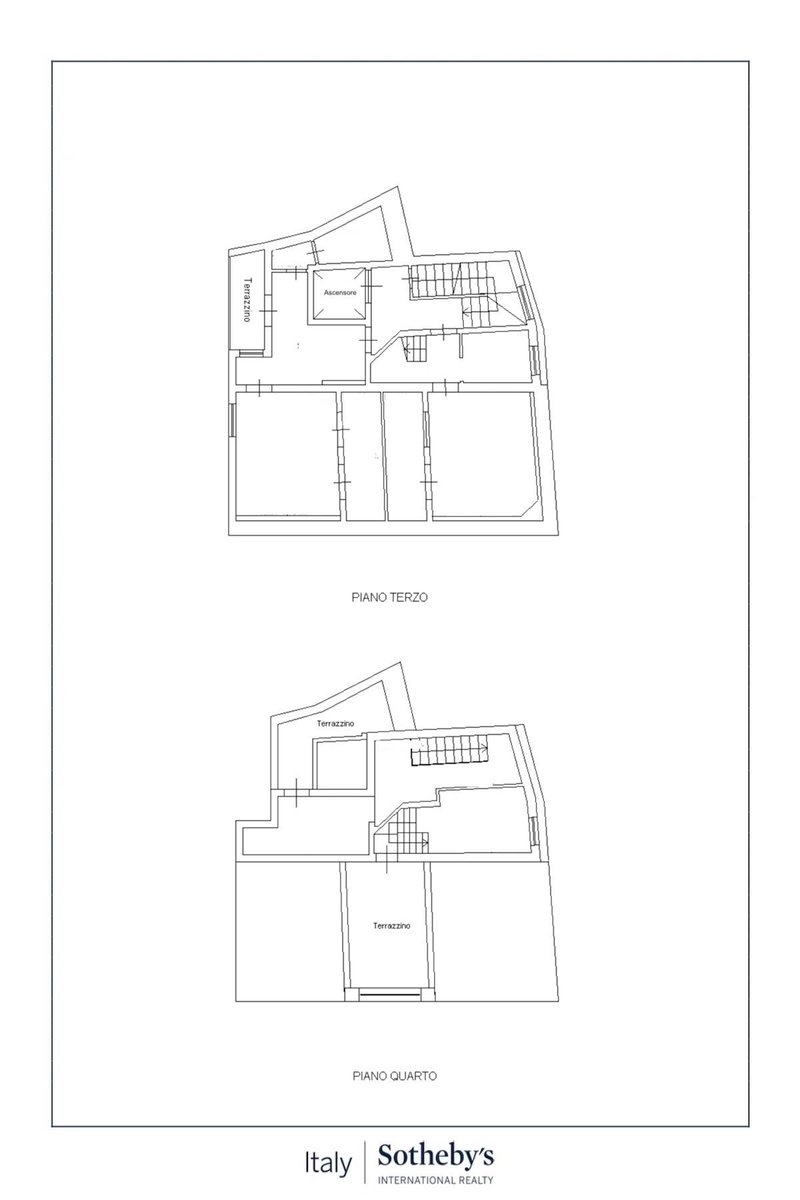 Terrazzino

Ascensore

PIANO TERZO

Terrazzino

Terrazzino

PIANO QUARTO

Italy | Sotheby's INTERNATIONAL REALTY